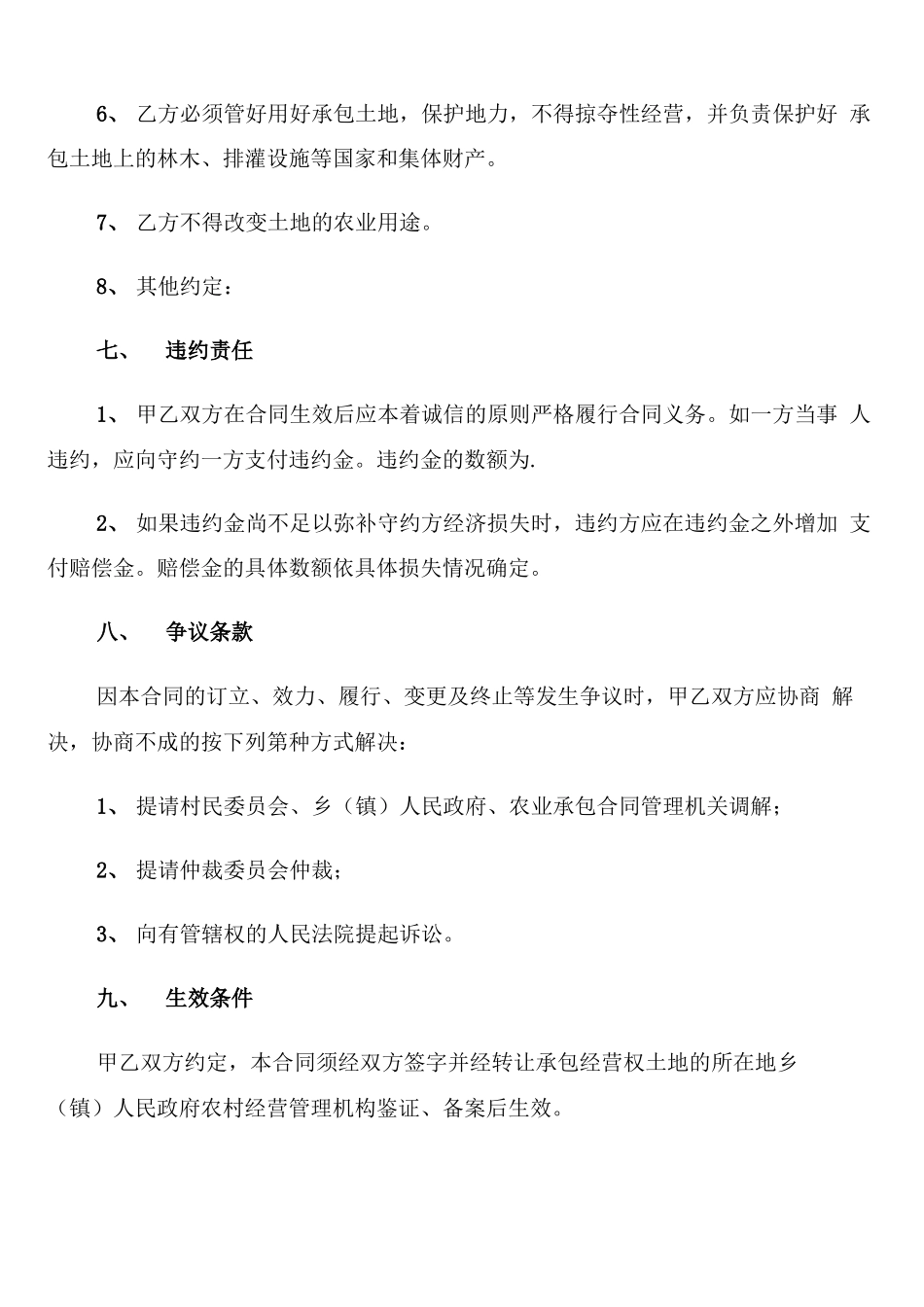 6、 乙方必须管好用好承包土地，保护地力，不得掠夺性经营，并负责保护好 承包土地上的林木、排灌设施等国家和集体财产。

7、 乙方不得改变土地的农业用途。

8、 其他约定：

七、 违约责任

1、 甲乙双方在合同生效后应本着诚信的原则严格履行合同义务。如一方当事 人违约，应向守约一方支付违约金。违约金的数额为.

2、 如果违约金尚不足以弥补守约方经济损失时，违约方应在违约金之外增加 支付赔偿金。赔偿金的具体数额依具体损失情况确定。

八、 争议条款

因本合同的订立、效力、履行、变更及终止等发生争议时，甲乙双方应协商 解决，协商不成的按下列第种方式解决：

1、 提请村民委员会、乡（镇）人民政府、农业承包合同管理机关调解；

2、 提请仲裁委员会仲裁；

3、 向有管辖权的人民法院提起诉讼。

九、 生效条件

甲乙双方约定，本合同须经双方签字并经转让承包经营权土地的所在地乡（镇）人民政府农村经营管理机构鉴证、备案后生效。